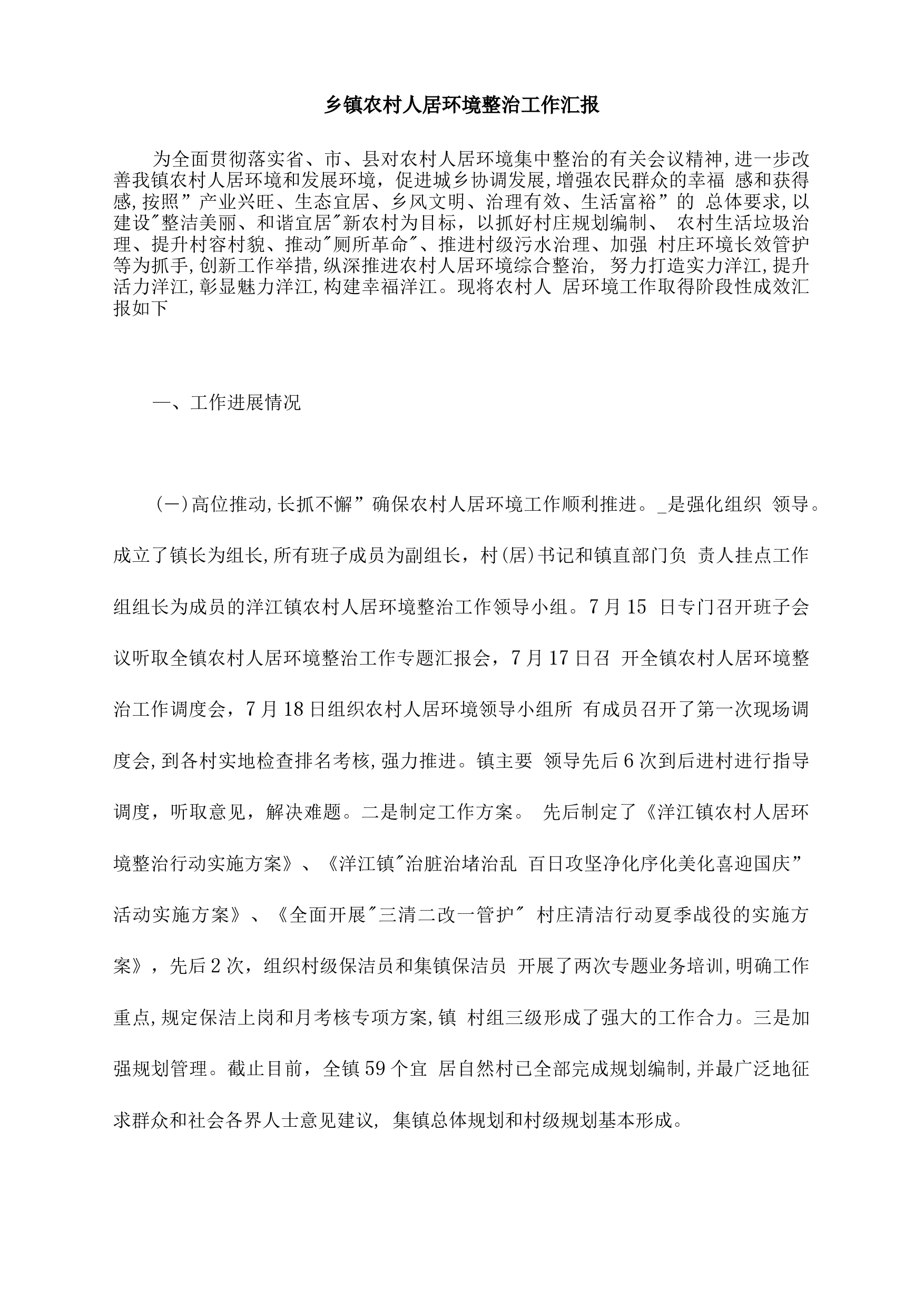 乡镇农村人居环境整治工作汇报

为全面贯彻落实省、市、县对农村人居环境集中整治的有关会议精神,进一步改善我镇农村人居环境和发展环境，促进城乡协调发展,增强农民群众的幸福 感和获得感,按照”产业兴旺、生态宜居、乡风文明、治理有效、生活富裕”的 总体要求,以建设"整洁美丽、和谐宜居"新农村为目标，以抓好村庄规划编制、 农村生活垃圾治理、提升村容村貌、推动"厕所革命"、推进村级污水治理、加强 村庄环境长效管护等为抓手,创新工作举措,纵深推进农村人居环境综合整治, 努力打造实力洋江,提升活力洋江,彰显魅力洋江,构建幸福洋江。现将农村人 居环境工作取得阶段性成效汇报如下

一、工作进展情况

(一)高位推动,长抓不懈”确保农村人居环境工作顺利推进。_是强化组织 领导。成立了镇长为组长,所有班子成员为副组长，村(居)书记和镇直部门负 责人挂点工作组组长为成员的洋江镇农村人居环境整治工作领导小组。7月15 日专门召开班子会议听取全镇农村人居环境整治工作专题汇报会，7月17日召 开全镇农村人居环境整治工作调度会，7月18日组织农村人居环境领导小组所 有成员召开了第一次现场调度会,到各村实地检查排名考核,强力推进。镇主要 领导先后6次到后进村进行指导调度，听取意见，解决难题。二是制定工作方案。 先后制定了《洋江镇农村人居环境整治行动实施方案》、《洋江镇"治脏治堵治乱 百日攻坚净化序化美化喜迎国庆”活动实施方案》、《全面开展"三清二改一管护" 村庄清洁行动夏季战役的实施方案》，先后2次，组织村级保洁员和集镇保洁员 开展了两次专题业务培训,明确工作重点,规定保洁上岗和月考核专项方案,镇 村组三级形成了强大的工作合力。三是加强规划管理。截止目前，全镇59个宜 居自然村已全部完成规划编制,并最广泛地征求群众和社会各界人士意见建议, 集镇总体规划和村级规划基本形成。